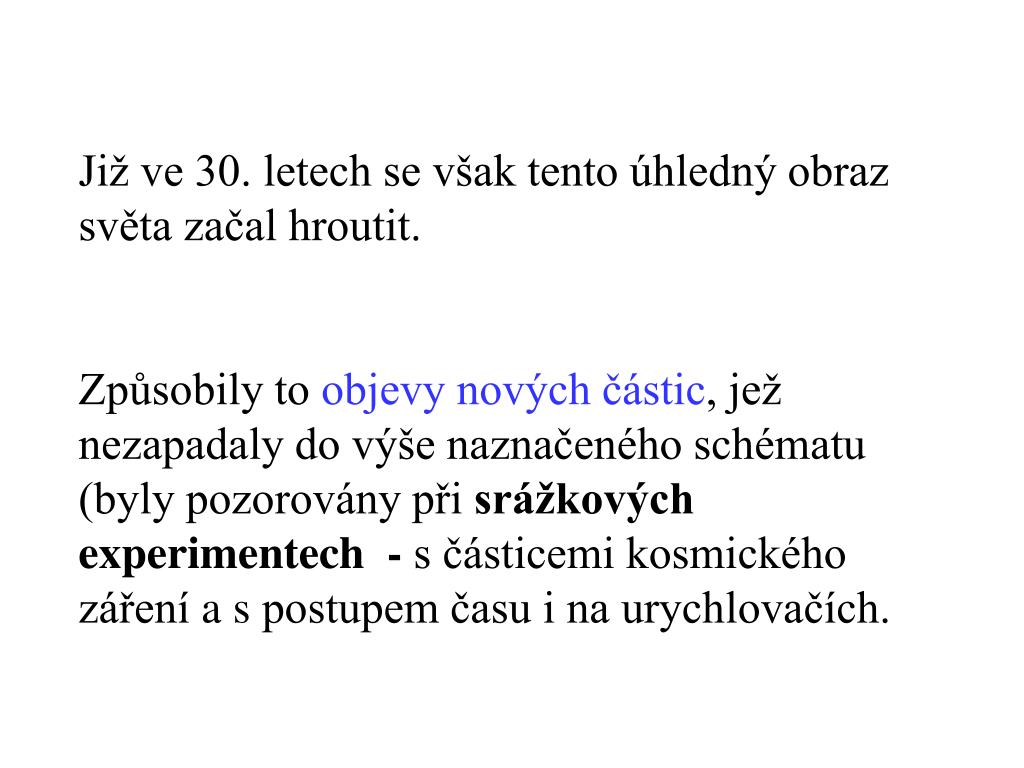 Již ve 30. letech se však tento úhledný obraz světa začal hroutit.

Způsobily to objevy nových částic, jež nezapadaly do výše naznačeného schématu (byly pozorovány při srážkových experimentech - s částicemi kosmického záření a s postupem času i na urychlovačích.